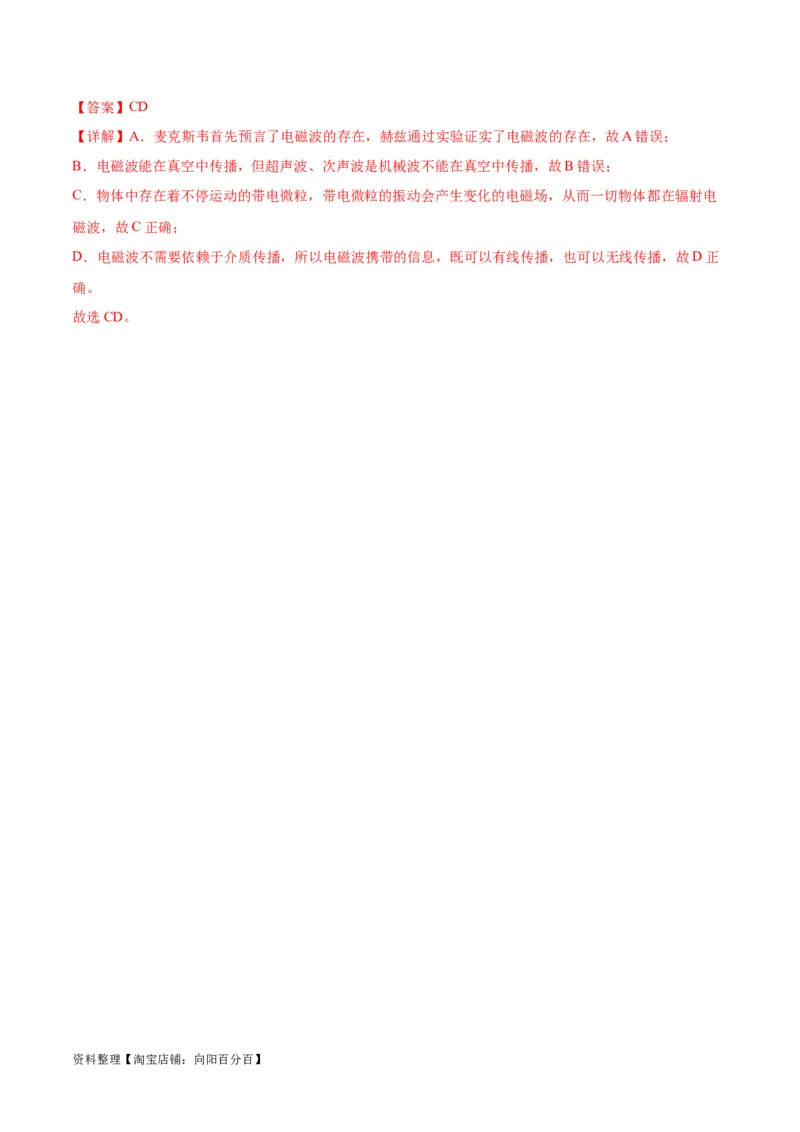 【答案】CD

【详解】A．麦克斯韦首先预言了电磁波的存在，赫兹通过实验证实了电磁波的存在，故A错误；

B．电磁波能在真空中传播，但超声波、次声波是机械波不能在真空中传播，故B错误；

C．物体中存在着不停运动的带电微粒，带电微粒的振动会产生变化的电磁场，从而一切物体都在辐射电磁波，故C正确；

D．电磁波不需要依赖于介质传播，所以电磁波携带的信息，既可以有线传播，也可以无线传播，故D正确。

故选CD。

资料整理【淘宝店铺：向阳百分百】